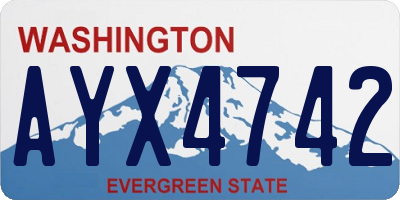 WASHINGTON

AYX4742

EVERGREEN STATE